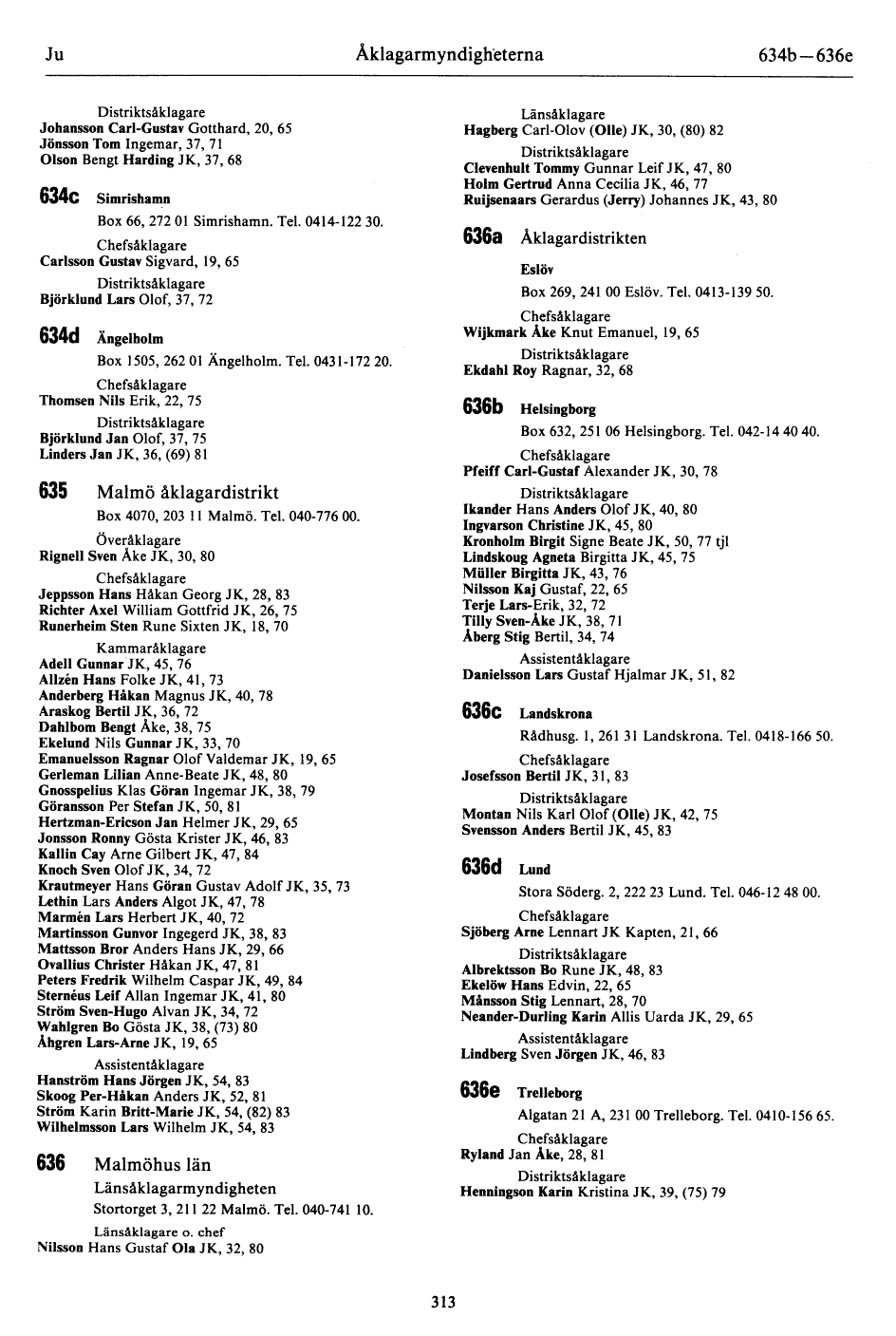 Ju Åklagarmyndigheterna 634b—636e

Distriktsåklagare
Johansson Carl-Gustav Gotthard, 20, 65
Jönsson Tom Ingemar, 37, 71
Olson Bengt Harding JK, 37, 68

634c Simrishamn
Box 66, 272 01 Simrishamn. Tel. 0414-122 30.
Chefsåklagare
Carlsson Gustav Sigvard, 19, 65
Distriktsåklagare
Björklund Lars Olof, 37, 72

634d Ängelholm
Box 1505, 262 01 Ängelholm. Tel. 0431-172 20.
Chefsåklagare
Thomsen Nils Erik, 22, 75
Distriktsåklagare
Björklund Jan Olof, 37, 75
Linders Jan JK, 36, (69) 81

635 Malmö åklagardistrikt
Box 4070, 203 11 Malmö. Tel. 040-776 00.
Överåklagare
Rignell Sven Åke JK, 30, 80
Chefsåklagare
Jeppsson Hans Håkan Georg JK, 28, 83
Richter Axel William Gottfrid JK, 26, 75
Runerheim Sten Rune Sixten JK, 18, 70
Kammaråklagare
Adell Gunnar JK, 45, 76
Allzén Hans Folke JK, 41, 73
Anderberg Håkan Magnus JK, 40, 78
Araskog Bertil JK, 36, 72
Dahlbom Bengt Åke, 38, 75
Ekelund Nils Gunnar JK, 33, 70
Emanuelsson Ragnar Olof Valdemar JK, 19, 65
Gerleman Lilian Anne-Beate JK, 48, 80
Gnosspelius Klas Göran Ingemar JK, 38, 79
Göransson Per Stefan JK, 50, 81
Hertzman-Ericson Jan Helmer JK, 29, 65
Jonsson Ronny Gösta Krister JK, 46, 83
Kallin Cay Arne Gilbert JK, 47, 84
Knoch Sven Olof JK, 34, 72
Krautmeyer Hans Göran Gustav Adolf JK, 35, 73
Lethin Lars Anders Algot JK, 47, 78
Marmén Lars Herbert JK, 40, 72
Martinsson Gunvor Ingegerd JK, 38, 83
Mattsson Bror Anders Hans JK, 29, 66
Ovallius Christer Håkan JK, 47, 81
Peters Fredrik Wilhelm Caspar JK, 49, 84
Sternéus Leif Allan Ingemar JK, 41, 80
Ström Sven-Hugo Alvan JK, 34, 72
Wahlgren Bo Gösta JK, 38, (73) 80
Åhgren Lars-Arne JK, 19, 65
Assistentåklagare
Hanström Hans Jörgen JK, 54, 83
Skoog Per-Håkan Anders JK, 52, 81
Ström Karin Britt-Marie JK, 54, (82) 83
Wilhelmsson Lars Wilhelm JK, 54, 83

636 Malmöhus län
Länsåklagarmyndigheten
Stortorget 3, 211 22 Malmö. Tel. 040-741 10.
Länsåklagare o. chef
Nilsson Hans Gustaf Ola JK, 32, 80

Länsåklagare
Hagberg Carl-Olov (Olle) JK, 30, (80) 82
Distriktsåklagare
Clevenhult Tommy Gunnar Leif JK, 47, 80
Holm Gertrud Anna Cecilia JK, 46, 77
Ruijsenaars Gerardus (Jerry) Johannes JK, 43, 80

636a Åklagardistrikten
Eslöv
Box 269, 241 00 Eslöv. Tel. 0413-139 50.
Chefsåklagare
Wijkmark Åke Knut Emanuel, 19, 65
Distriktsåklagare
Ekdahl Roy Ragnar, 32, 68

636b Helsingborg
Box 632, 251 06 Helsingborg. Tel. 042-14 40 40.
Chefsåklagare
Pfeiff Carl-Gustaf Alexander JK, 30, 78
Distriktsåklagare
Ikander Hans Anders Olof JK, 40, 80
Ingvarson Christine JK, 45, 80
Kronholm Birgit Signe Beate JK, 50, 77 tjl
Lindskoug Agneta Birgitta JK, 45, 75
Müller Birgitta JK, 43, 76
Nilsson Kaj Gustaf, 22, 65
Terje Lars-Erik, 32, 72
Tilly Sven-Åke JK, 38, 71
Åberg Stig Bertil, 34, 74
Assistentåklagare
Danielsson Lars Gustaf Hjalmar JK, 51, 82

636c Landskrona
Rådhusg. 1, 261 31 Landskrona. Tel. 0418-166 50.
Chefsåklagare
Josefsson Bertil JK, 31, 83
Distriktsåklagare
Montan Nils Karl Olof (Olle) JK, 42, 75
Svensson Anders Bertil JK, 45, 83

636d Lund
Stora Söderg. 2, 222 23 Lund. Tel. 046-12 48 00.
Chefsåklagare
Sjöberg Arne Lennart JK Kapten, 21, 66
Distriktsåklagare
Albrektsson Bo Rune JK, 48, 83
Ekelöw Hans Edvin, 22, 65
Månsson Stig Lennart, 28, 70
Neander-Durling Karin Allis Uarda JK, 29, 65
Assistentåklagare
Lindberg Sven Jörgen JK, 46, 83

636e Trelleborg
Algatan 21 A, 231 00 Trelleborg. Tel. 0410-156 65.
Chefsåklagare
Ryland Jan Åke, 28, 81
Distriktsåklagare
Henningson Karin Kristina JK, 39, (75) 79

313